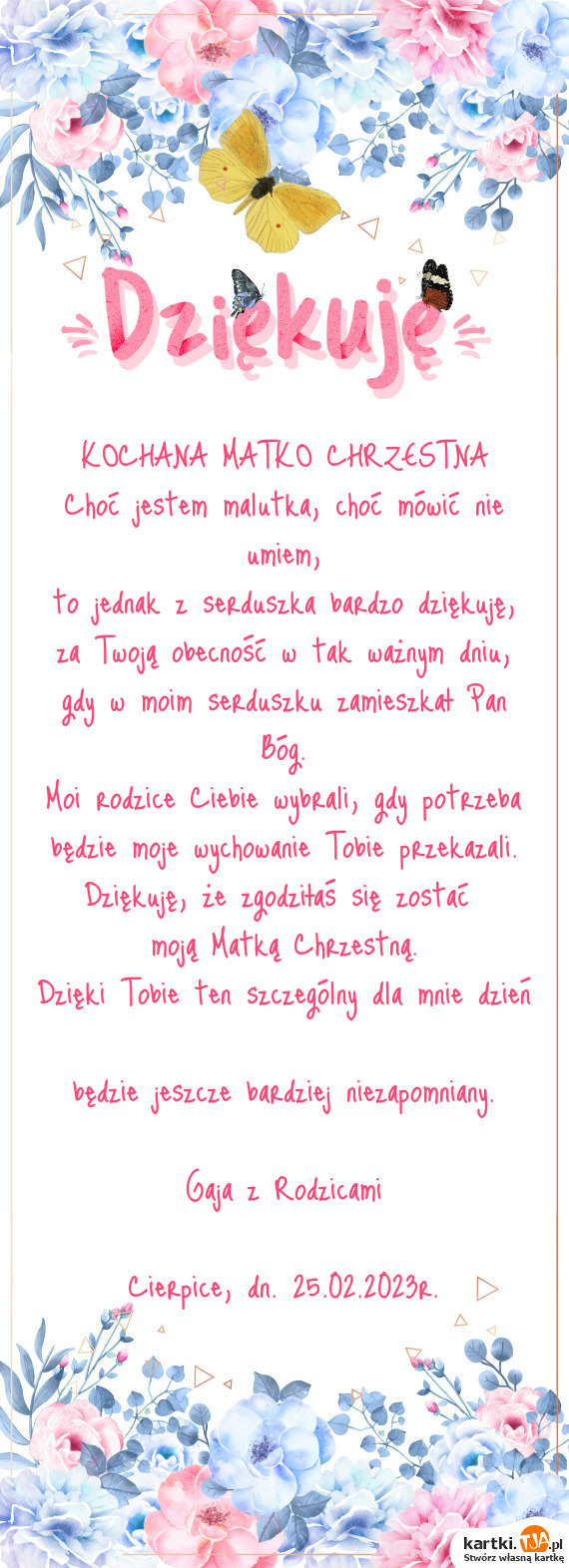 Dziękuję

KOCHANA MATKO CHRZESTNA
Choć jestem malutka, choć mówić nie umiem,
to jednak z serduszka bardzo dziękuję,
za Twoją obecność w tak ważnym dniu,
gdy w moim serduszku zamieszkał Pan Bóg.
Moi rodzice Ciebie wybrali, gdy potrzeba będzie moje wychowanie Tobie przekazali.
Dziękuję, że zgodziłaś się zostać
moją Matką Chrzestną.
Dzięki Tobie ten szczególny dla mnie dzień

będzie jeszcze bardziej niezapomniany.

Gaja z Rodzicami

Cierpice, dn. 25.02.2023r.

kartki.TJA.pl
Stwórz własną kartkę